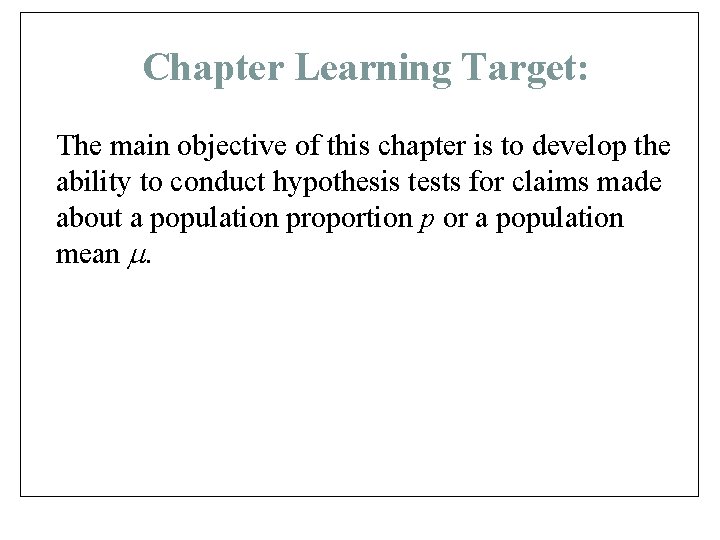 Chapter Learning Target:

The main objective of this chapter is to develop the ability to conduct hypothesis tests for claims made about a population proportion $p$ or a population mean $\mu$.